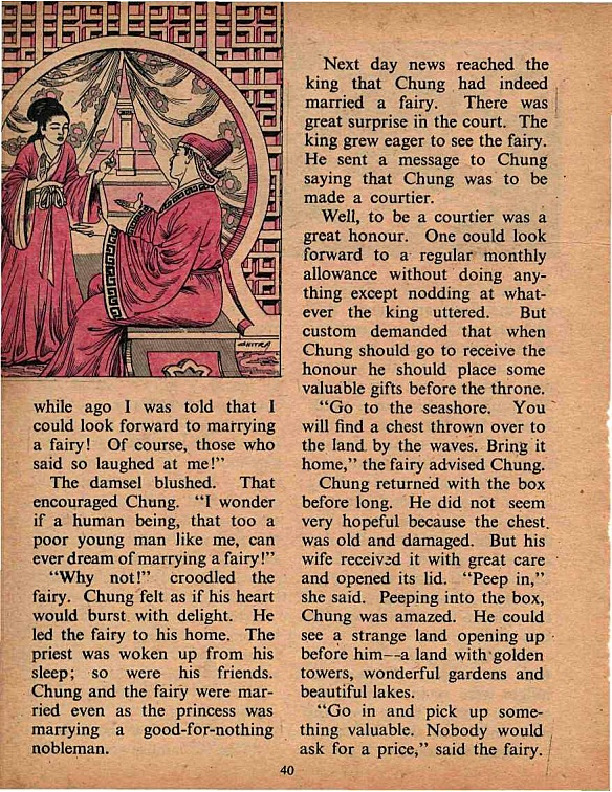 while ago I was told that I could look forward to marrying a fairy! Of course, those who said so laughed at me!"

The damsel blushed. That encouraged Chung. "I wonder if a human being, that too a poor young man like me, can ever dream of marrying a fairy!"

"Why not!" croodled the fairy. Chung felt as if his heart would burst with delight. He led the fairy to his home. The priest was woken up from his sleep; so were his friends. Chung and the fairy were married even as the princess was marrying a good-for-nothing nobleman.

Next day news reached the king that Chung had indeed married a fairy. There was great surprise in the court. The king grew eager to see the fairy. He sent a message to Chung saying that Chung was to be made a courtier.

Well, to be a courtier was a great honour. One could look forward to a regular monthly allowance without doing anything except nodding at whatever the king uttered. But custom demanded that when Chung should go to receive the honour he should place some valuable gifts before the throne.

"Go to the seashore. You will find a chest thrown over to the land by the waves. Bring it home," the fairy advised Chung.

Chung returned with the box before long. He did not seem very hopeful because the chest was old and damaged. But his wife received it with great care and opened its lid. "Peep in," she said. Peeping into the box, Chung was amazed. He could see a strange land opening up before him--a land with golden towers, wonderful gardens and beautiful lakes.

"Go in and pick up something valuable. Nobody would ask for a price," said the fairy.

40